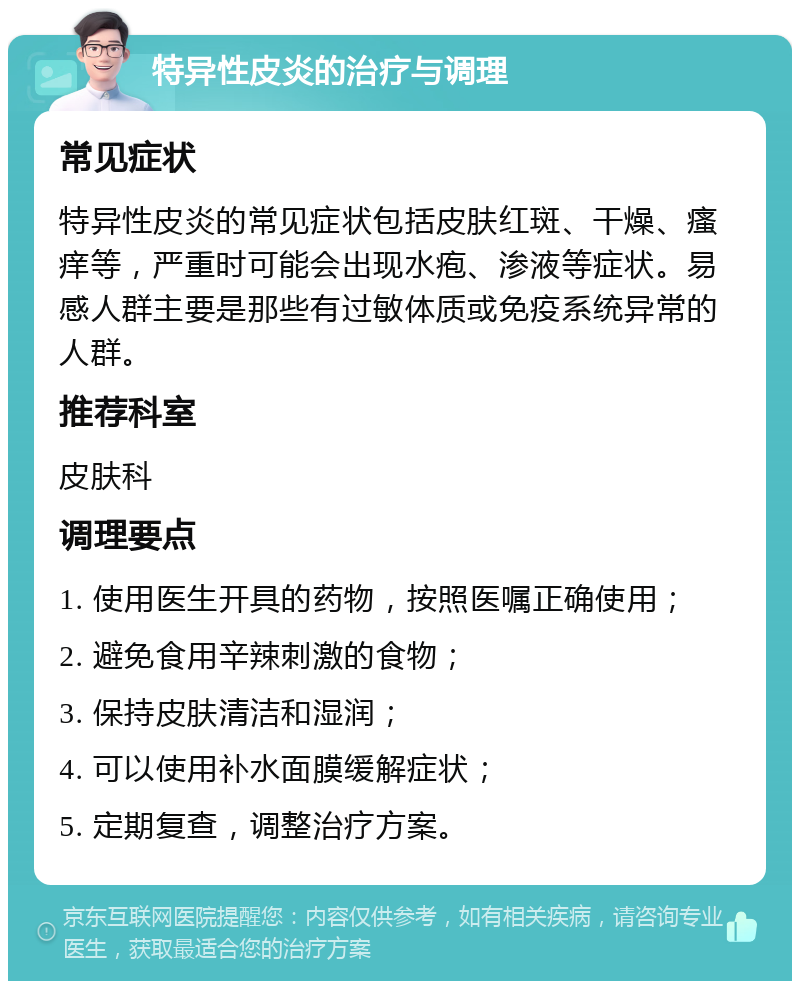 特异性皮炎的治疗与调理

常见症状

特异性皮炎的常见症状包括皮肤红斑、干燥、瘙痒等，严重时可能会出现水疱、渗液等症状。易感人群主要是那些有过敏体质或免疫系统异常的人群。

推荐科室

皮肤科

调理要点

1. 使用医生开具的药物，按照医嘱正确使用；

2. 避免食用辛辣刺激的食物；

3. 保持皮肤清洁和湿润；

4. 可以使用补水面膜缓解症状；

5. 定期复查，调整治疗方案。

京东互联网医院提醒您：内容仅供参考，如有相关疾病，请咨询专业医生，获取最适合您的治疗方案